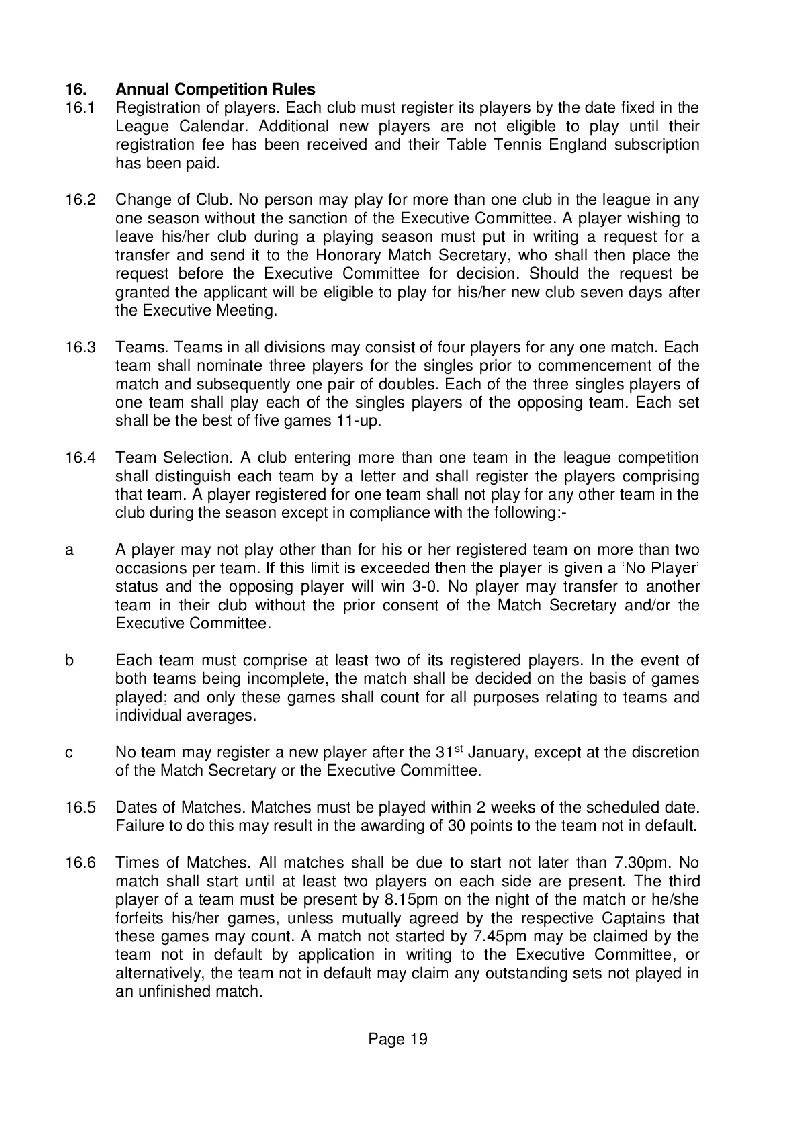 16. Annual Competition Rules

16.1 Registration of players. Each club must register its players by the date fixed in the League Calendar. Additional new players are not eligible to play until their registration fee has been received and their Table Tennis England subscription has been paid.

16.2 Change of Club. No person may play for more than one club in the league in any one season without the sanction of the Executive Committee. A player wishing to leave his/her club during a playing season must put in writing a request for a transfer and send it to the Honorary Match Secretary, who shall then place the request before the Executive Committee for decision. Should the request be granted the applicant will be eligible to play for his/her new club seven days after the Executive Meeting.

16.3 Teams. Teams in all divisions may consist of four players for any one match. Each team shall nominate three players for the singles prior to commencement of the match and subsequently one pair of doubles. Each of the three singles players of one team shall play each of the singles players of the opposing team. Each set shall be the best of five games 11-up.

16.4 Team Selection. A club entering more than one team in the league competition shall distinguish each team by a letter and shall register the players comprising that team. A player registered for one team shall not play for any other team in the club during the season except in compliance with the following:-

a A player may not play other than for his or her registered team on more than two occasions per team. If this limit is exceeded then the player is given a 'No Player' status and the opposing player will win 3-0. No player may transfer to another team in their club without the prior consent of the Match Secretary and/or the Executive Committee.

b Each team must comprise at least two of its registered players. In the event of both teams being incomplete, the match shall be decided on the basis of games played: and only these games shall count for all purposes relating to teams and individual averages.

c No team may register a new player after the 31$^{st}$ January, except at the discretion of the Match Secretary or the Executive Committee.

16.5 Dates of Matches. Matches must be played within 2 weeks of the scheduled date. Failure to do this may result in the awarding of 30 points to the team not in default.

16.6 Times of Matches. All matches shall be due to start not later than 7.30pm. No match shall start until at least two players on each side are present. The third player of a team must be present by 8.15pm on the night of the match or he/she forfeits his/her games, unless mutually agreed by the respective Captains that these games may count. A match not started by 7.45pm may be claimed by the team not in default by application in writing to the Executive Committee, or alternatively, the team not in default may claim any outstanding sets not played in an unfinished match.

Page 19